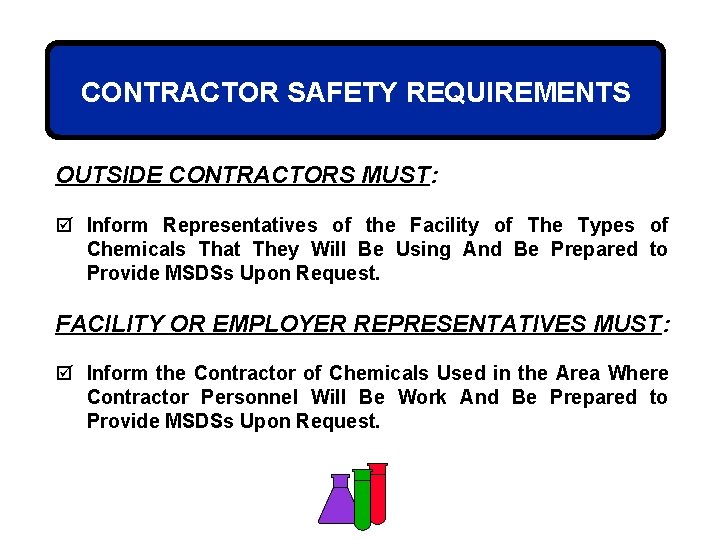 CONTRACTOR SAFETY REQUIREMENTS

OUTSIDE CONTRACTORS MUST:

☑ Inform Representatives of the Facility of The Types of Chemicals That They Will Be Using And Be Prepared to Provide MSDSs Upon Request.

FACILITY OR EMPLOYER REPRESENTATIVES MUST:

☑ Inform the Contractor of Chemicals Used in the Area Where Contractor Personnel Will Be Work And Be Prepared to Provide MSDSs Upon Request.